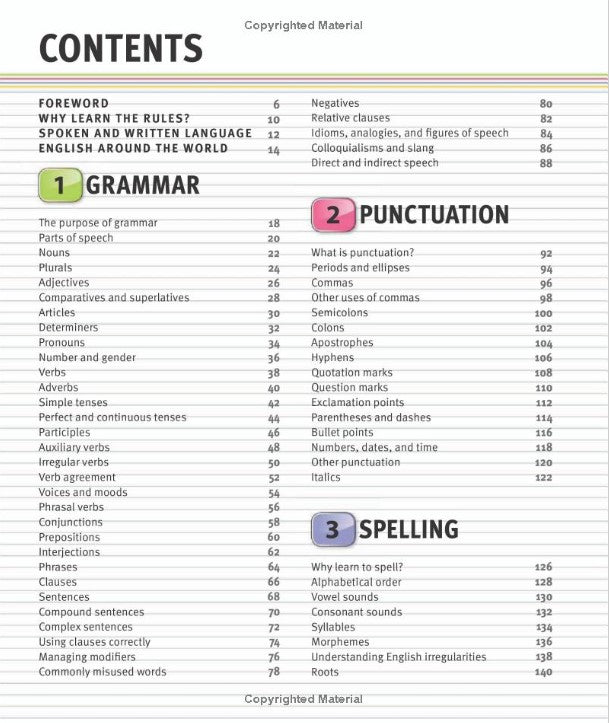 Copyrighted Material

CONTENTS

FOREWORD 6
WHY LEARN THE RULES? 10
SPOKEN AND WRITTEN LANGUAGE 12
ENGLISH AROUND THE WORLD 14

1 GRAMMAR

The purpose of grammar 18
Parts of speech 20
Nouns 22
Plurals 24
Adjectives 26
Comparatives and superlatives 28
Articles 30
Determiners 32
Pronouns 34
Number and gender 36
Verbs 38
Adverbs 40
Simple tenses 42
Perfect and continuous tenses 44
Participles 46
Auxiliary verbs 48
Irregular verbs 50
Verb agreement 52
Voices and moods 54
Phrasal verbs 56
Conjunctions 58
Prepositions 60
Interjections 62
Phrases 64
Clauses 66
Sentences 68
Compound sentences 70
Complex sentences 72
Using clauses correctly 74
Managing modifiers 76
Commonly misused words 78

Negatives 80
Relative clauses 82
Idioms, analogies, and figures of speech 84
Colloquialisms and slang 86
Direct and indirect speech 88

2 PUNCTUATION

What is punctuation? 92
Periods and ellipses 94
Commas 96
Other uses of commas 98
Semicolons 100
Colons 102
Apostrophes 104
Hyphens 106
Quotation marks 108
Question marks 110
Exclamation points 112
Parentheses and dashes 114
Bullet points 116
Numbers, dates, and time 118
Other punctuation 120
Italics 122

3 SPELLING

Why learn to spell? 126
Alphabetical order 128
Vowel sounds 130
Consonant sounds 132
Syllables 134
Morphemes 136
Understanding English irregularities 138
Roots 140

Copyrighted Material